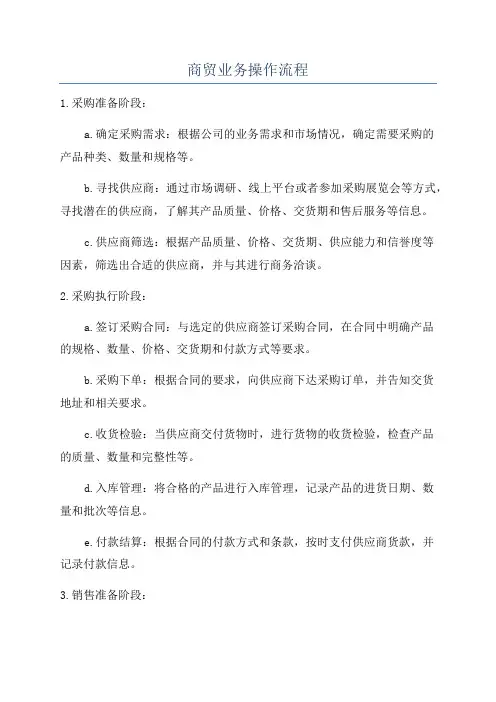 商贸业务操作流程

1.采购准备阶段：

a.确定采购需求：根据公司的业务需求和市场情况，确定需要采购的产品种类、数量和规格等。

b.寻找供应商：通过市场调研、线上平台或者参加采购展览会等方式，寻找潜在的供应商，了解其产品质量、价格、交货期和售后服务等信息。

c.供应商筛选：根据产品质量、价格、交货期、供应能力和信誉度等因素，筛选出合适的供应商，并与其进行商务洽谈。

2.采购执行阶段：

a.签订采购合同：与选定的供应商签订采购合同，在合同中明确产品的规格、数量、价格、交货期和付款方式等要求。

b.采购下单：根据合同的要求，向供应商下达采购订单，并告知交货地址和相关要求。

c.收货检验：当供应商交付货物时，进行货物的收货检验，检查产品的质量、数量和完整性等。

d.入库管理：将合格的产品进行入库管理，记录产品的进货日期、数量和批次等信息。

e.付款结算：根据合同的付款方式和条款，按时支付供应商货款，并记录付款信息。

3.销售准备阶段：